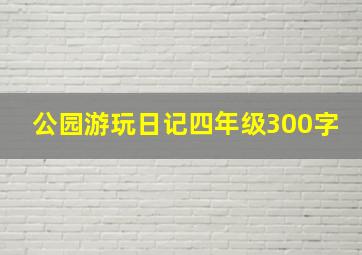 公园游玩日记四年级300字